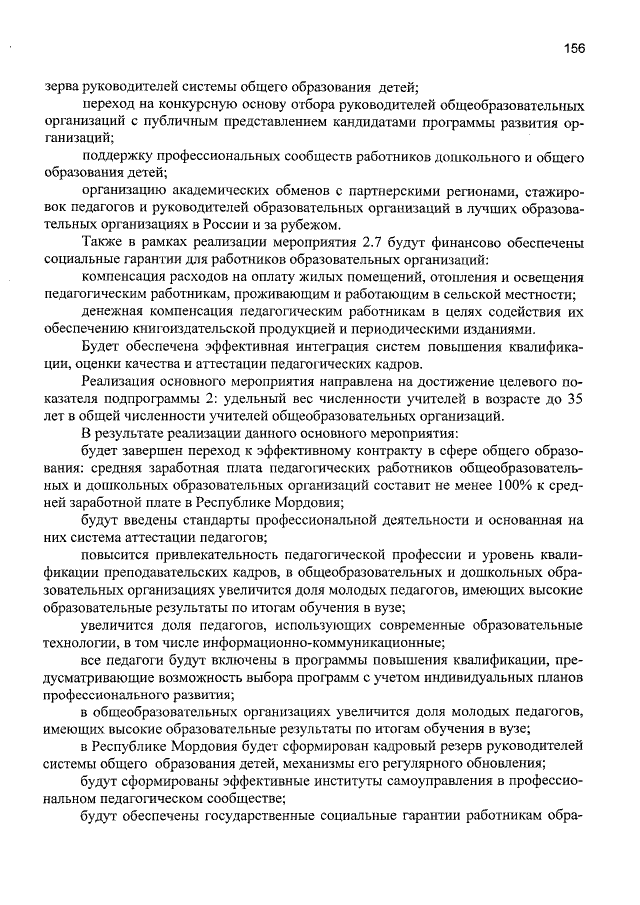 156

зерва руководителей системы общего образования детей;

переход на конкурсную основу отбора руководителей общеобразовательных организаций с публичным представлением кандидатами программы развития организаций;

поддержку профессиональных сообществ работников дошкольного и общего образования детей;

организацию академических обменов с партнерскими регионами, стажировок педагогов и руководителей образовательных организаций в лучших образовательных организациях в России и за рубежом.

Также в рамках реализации мероприятия 2.7 будут финансово обеспечены социальные гарантии для работников образовательных организаций:

компенсация расходов на оплату жилых помещений, отопления и освещения педагогическим работникам, проживающим и работающим в сельской местности;

денежная компенсация педагогическим работникам в целях содействия их обеспечению книгоиздательской продукцией и периодическими изданиями.

Будет обеспечена эффективная интеграция систем повышения квалификации, оценки качества и аттестации педагогических кадров.

Реализация основного мероприятия направлена на достижение целевого показателя подпрограммы 2: удельный вес численности учителей в возрасте до 35 лет в общей численности учителей общеобразовательных организаций.

В результате реализации данного основного мероприятия:

будет завершен переход к эффективному контракту в сфере общего образования: средняя заработная плата педагогических работников общеобразовательных и дошкольных образовательных организаций составит не менее 100% к средней заработной плате в Республике Мордовия;

будут введены стандарты профессиональной деятельности и основанная на них система аттестации педагогов;

повысится привлекательность педагогической профессии и уровень квалификации преподавательских кадров, в общеобразовательных и дошкольных образовательных организациях увеличится доля молодых педагогов, имеющих высокие образовательные результаты по итогам обучения в вузе;

увеличится доля педагогов, использующих современные образовательные технологии, в том числе информационно-коммуникационные;

все педагоги будут включены в программы повышения квалификации, предусматривающие возможность выбора программ с учетом индивидуальных планов профессионального развития;

в общеобразовательных организациях увеличится доля молодых педагогов, имеющих высокие образовательные результаты по итогам обучения в вузе;

в Республике Мордовия будет сформирован кадровый резерв руководителей системы общего образования детей, механизмы его регулярного обновления;

будут сформированы эффективные институты самоуправления в профессиональном педагогическом сообществе;

будут обеспечены государственные социальные гарантии работникам обра-